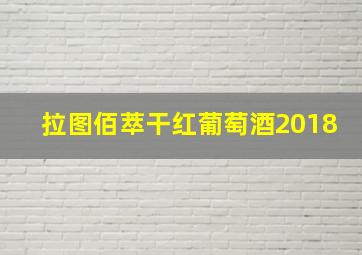 拉图佰萃干红葡萄酒2018